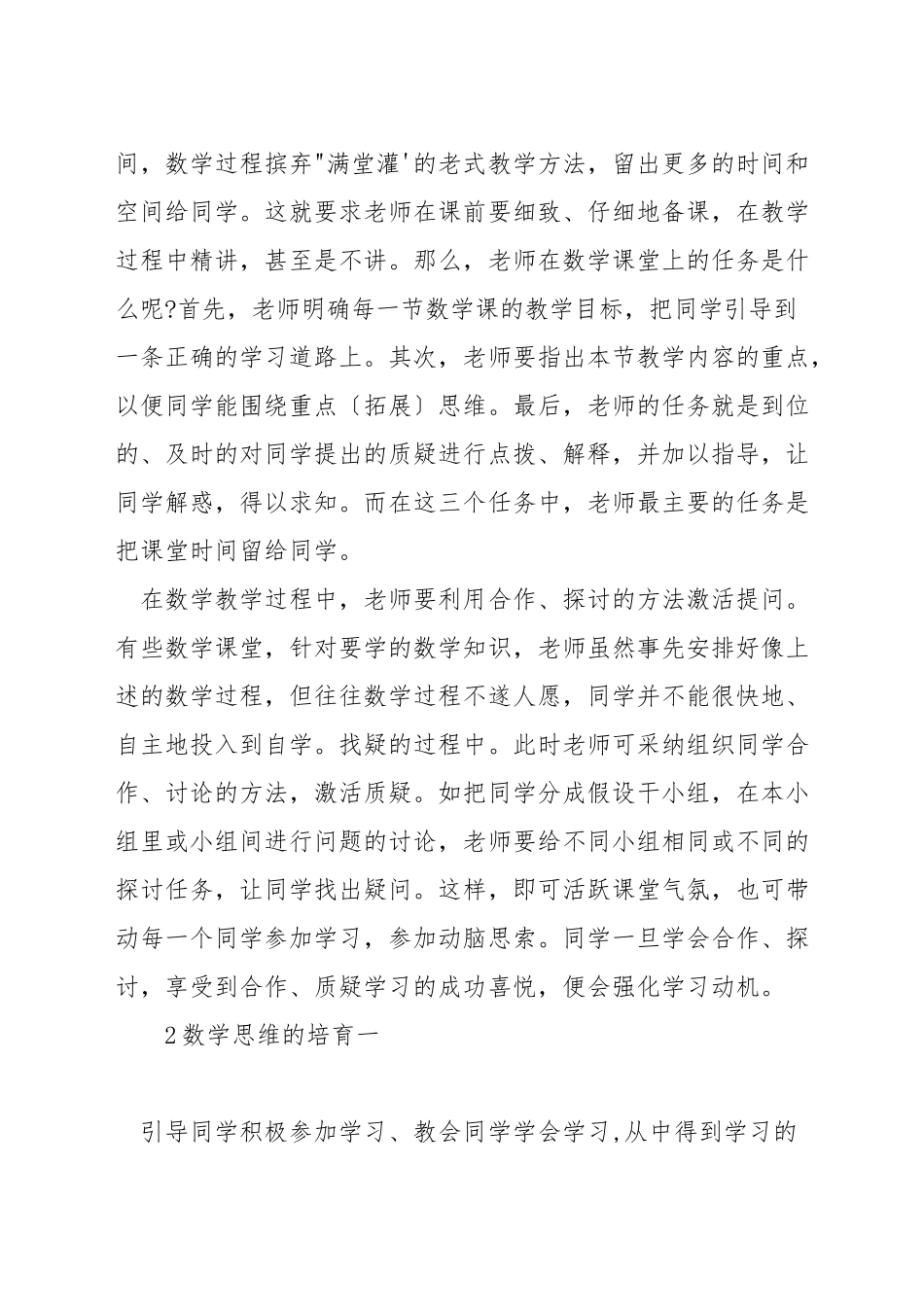 间，数学过程摈弃"满堂灌'的老式教学方法，留出更多的时间和空间给同学。这就要求老师在课前要细致、仔细地备课，在教学过程中精讲，甚至是不讲。那么，老师在数学课堂上的任务是什么呢?首先，老师明确每一节数学课的教学目标，把同学引导到一条正确的学习道路上。其次，老师要指出本节教学内容的重点，以便同学能围绕重点〔拓展〕思维。最后，老师的任务就是到位的、及时的对同学提出的质疑进行点拨、解释，并加以指导，让同学解惑，得以求知。而在这三个任务中，老师最主要的任务是把课堂时间留给同学。

在数学教学过程中，老师要利用合作、探讨的方法激活提问。有些数学课堂，针对要学的数学知识，老师虽然事先安排好像上述的数学过程，但往往数学过程不遂人愿，同学并不能很快地、自主地投入到自学。找疑的过程中。此时老师可采纳组织同学合作、讨论的方法，激活质疑。如把同学分成假设干小组，在本小组里或小组间进行问题的讨论，老师要给不同小组相同或不同的探讨任务，让同学找出疑问。这样，即可活跃课堂气氛，也可带动每一个同学参加学习，参加动脑思索。同学一旦学会合作、探讨，享受到合作、质疑学习的成功喜悦，便会强化学习动机。

2数学思维的培育一

引导同学积极参加学习、教会同学学会学习,从中得到学习的